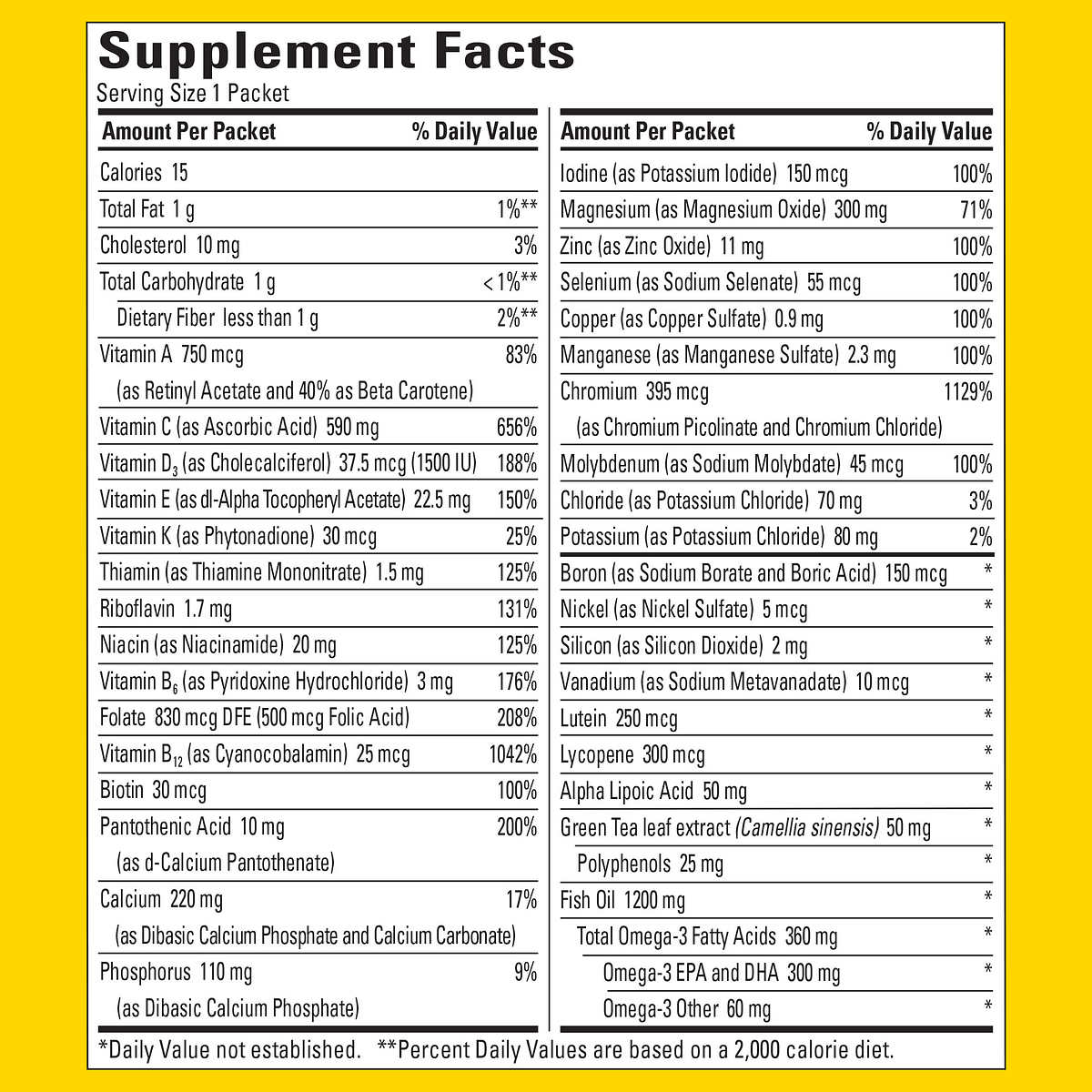 Supplement Facts
Serving Size 1 Packet

| Amount Per Packet | % Daily Value |
|---|---|
| Calories 15 | |
| Total Fat 1 g | 1%** |
| Cholesterol 10 mg | 3% |
| Total Carbohydrate 1 g | < 1%** |
| Dietary Fiber less than 1 g | 2%** |
| Vitamin A 750 mcg (as Retinyl Acetate and 40% as Beta Carotene) | 83% |
| Vitamin C (as Ascorbic Acid) 590 mg | 656% |
| Vitamin $D_3$ (as Cholecalciferol) 37.5 mcg (1500 IU) | 188% |
| Vitamin E (as dl-Alpha Tocopheryl Acetate) 22.5 mg | 150% |
| Vitamin K (as Phytonadione) 30 mcg | 25% |
| Thiamin (as Thiamine Mononitrate) 1.5 mg | 125% |
| Riboflavin 1.7 mg | 131% |
| Niacin (as Niacinamide) 20 mg | 125% |
| Vitamin $B_6$ (as Pyridoxine Hydrochloride) 3 mg | 176% |
| Folate 830 mcg DFE (500 mcg Folic Acid) | 208% |
| Vitamin $B_{12}$ (as Cyanocobalamin) 25 mcg | 1042% |
| Biotin 30 mcg | 100% |
| Pantothenic Acid 10 mg (as d-Calcium Pantothenate) | 200% |
| Calcium 220 mg (as Dibasic Calcium Phosphate and Calcium Carbonate) | 17% |
| Phosphorus 110 mg (as Dibasic Calcium Phosphate) | 9% |

| Amount Per Packet | % Daily Value |
|---|---|
| Iodine (as Potassium Iodide) 150 mcg | 100% |
| Magnesium (as Magnesium Oxide) 300 mg | 71% |
| Zinc (as Zinc Oxide) 11 mg | 100% |
| Selenium (as Sodium Selenate) 55 mcg | 100% |
| Copper (as Copper Sulfate) 0.9 mg | 100% |
| Manganese (as Manganese Sulfate) 2.3 mg | 100% |
| Chromium 395 mcg (as Chromium Picolinate and Chromium Chloride) | 1129% |
| Molybdenum (as Sodium Molybdate) 45 mcg | 100% |
| Chloride (as Potassium Chloride) 70 mg | 3% |
| Potassium (as Potassium Chloride) 80 mg | 2% |
| Boron (as Sodium Borate and Boric Acid) 150 mcg | * |
| Nickel (as Nickel Sulfate) 5 mcg | * |
| Silicon (as Silicon Dioxide) 2 mg | * |
| Vanadium (as Sodium Metavanadate) 10 mcg | * |
| Lutein 250 mcg | * |
| Lycopene 300 mcg | * |
| Alpha Lipoic Acid 50 mg | * |
| Green Tea leaf extract (Camellia sinensis) 50 mg | * |
| Polyphenols 25 mg | * |
| Fish Oil 1200 mg | * |
| Total Omega-3 Fatty Acids 360 mg | * |
| Omega-3 EPA and DHA 300 mg | * |
| Omega-3 Other 60 mg | * |

*Daily Value not established. **Percent Daily Values are based on a 2,000 calorie diet.